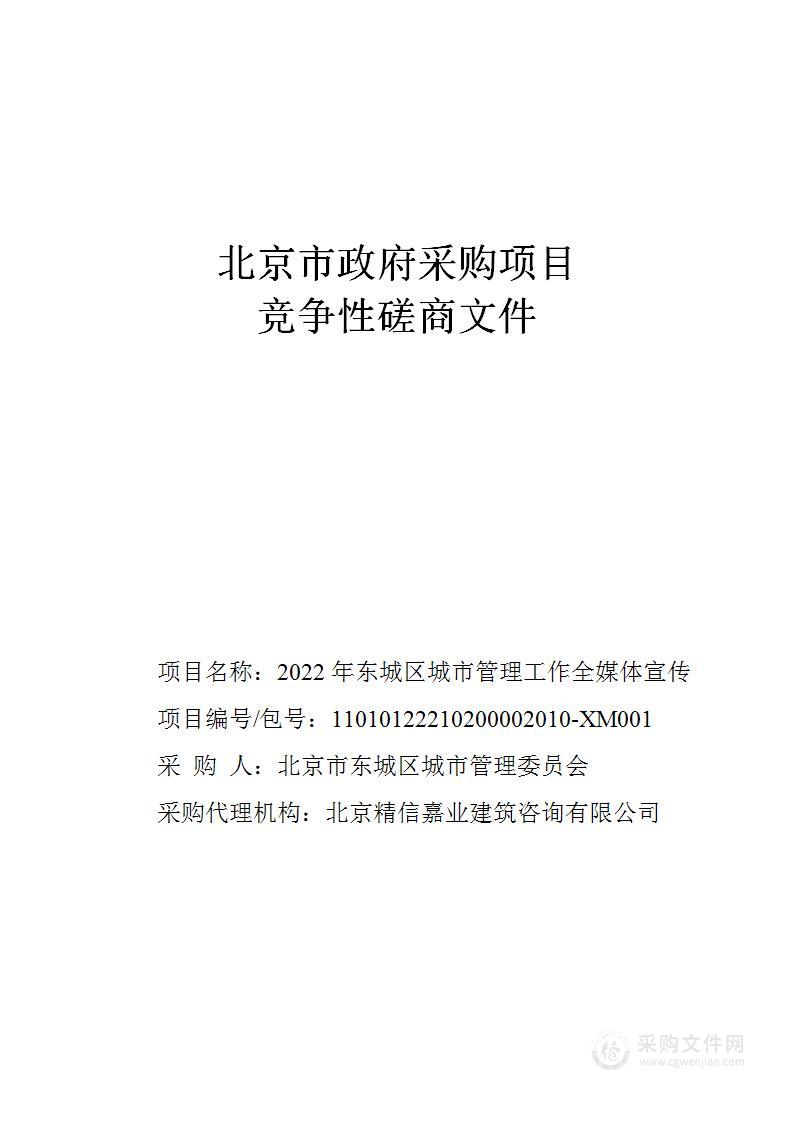 北京市政府采购项目
竞争性磋商文件

项目名称：2022 年东城区城市管理工作全媒体宣传

项目编号/包号：11010122210200002010-XM001

采 购 人：北京市东城区城市管理委员会

采购代理机构：北京精信嘉业建筑咨询有限公司

采购文件网
www.cgwenjian.com